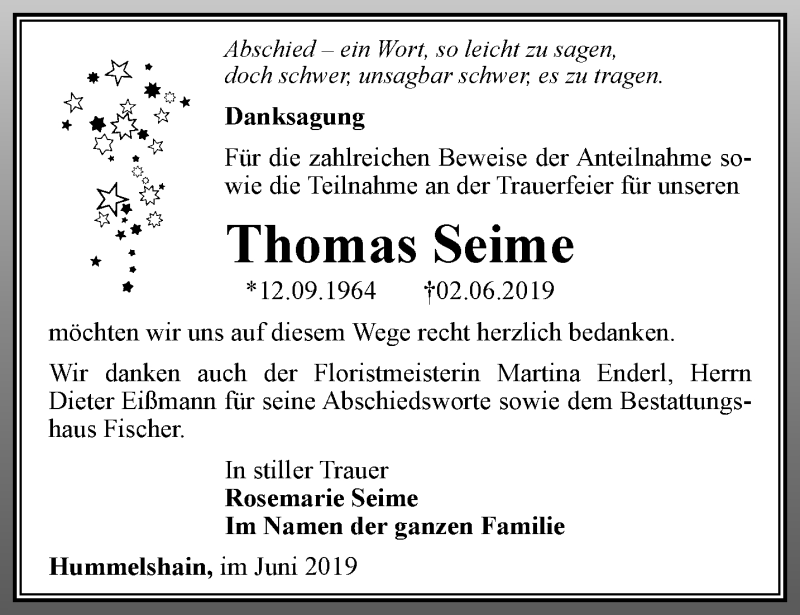 Abschied – ein Wort, so leicht zu sagen,
doch schwer, unsagbar schwer, es zu tragen.

Danksagung

Für die zahlreichen Beweise der Anteilnahme sowie die Teilnahme an der Trauerfeier für unseren

Thomas Seime

*12.09.1964 †02.06.2019

möchten wir uns auf diesem Wege recht herzlich bedanken.

Wir danken auch der Floristmeisterin Martina Enderl, Herrn Dieter Eißmann für seine Abschiedsworte sowie dem Bestattungshaus Fischer.

In stiller Trauer
Rosemarie Seime
Im Namen der ganzen Familie

Hummelshain, im Juni 2019